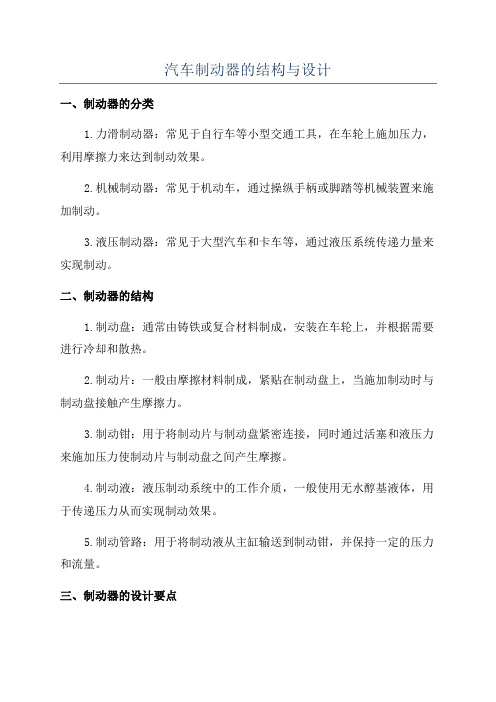 汽车制动器的结构与设计

一、制动器的分类

1.力滑制动器：常见于自行车等小型交通工具，在车轮上施加压力，利用摩擦力来达到制动效果。

2.机械制动器：常见于机动车，通过操纵手柄或脚踏等机械装置来施加制动。

3.液压制动器：常见于大型汽车和卡车等，通过液压系统传递力量来实现制动。

二、制动器的结构

1.制动盘：通常由铸铁或复合材料制成，安装在车轮上，并根据需要进行冷却和散热。

2.制动片：一般由摩擦材料制成，紧贴在制动盘上，当施加制动时与制动盘接触产生摩擦力。

3.制动钳：用于将制动片与制动盘紧密连接，同时通过活塞和液压力来施加压力使制动片与制动盘之间产生摩擦。

4.制动液：液压制动系统中的工作介质，一般使用无水醇基液体，用于传递压力从而实现制动效果。

5.制动管路：用于将制动液从主缸输送到制动钳，并保持一定的压力和流量。

三、制动器的设计要点